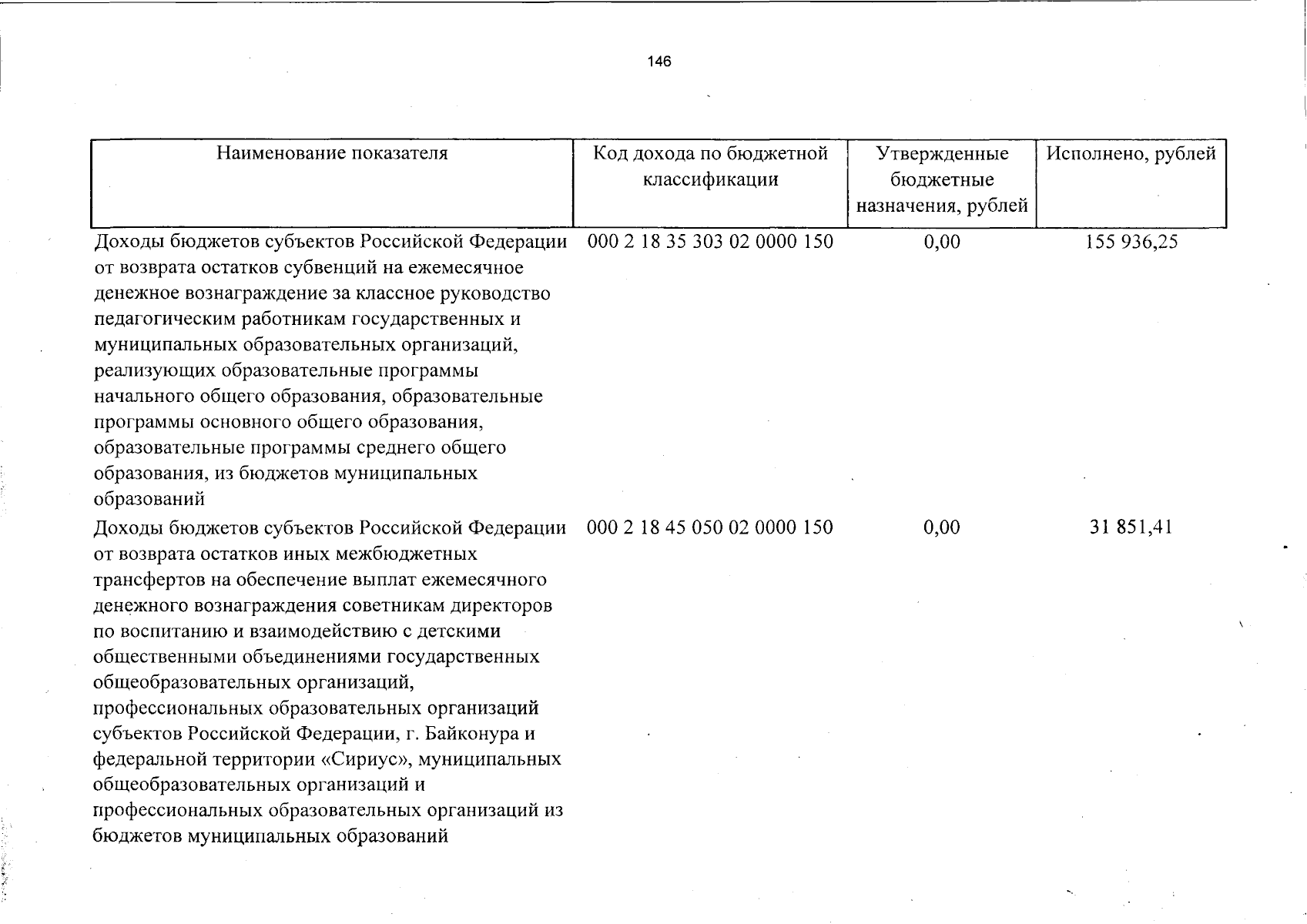 146

| Наименование показателя | Код дохода по бюджетной классификации | Утвержденные бюджетные назначения, рублей | Исполнено, рублей |
|---|---|---|---|
| Доходы бюджетов субъектов Российской Федерации от возврата остатков субвенций на ежемесячное денежное вознаграждение за классное руководство педагогическим работникам государственных и муниципальных образовательных организаций, реализующих образовательные программы начального общего образования, образовательные программы основного общего образования, образовательные программы среднего общего образования, из бюджетов муниципальных образований | 000 2 18 35 303 02 0000 150 | 0,00 | 155 936,25 |
| Доходы бюджетов субъектов Российской Федерации от возврата остатков иных межбюджетных трансфертов на обеспечение выплат ежемесячного денежного вознаграждения советникам директоров по воспитанию и взаимодействию с детскими общественными объединениями государственных общеобразовательных организаций, профессиональных образовательных организаций субъектов Российской Федерации, г. Байконура и федеральной территории «Сириус», муниципальных общеобразовательных организаций и профессиональных образовательных организаций из бюджетов муниципальных образований | 000 2 18 45 050 02 0000 150 | 0,00 | 31 851,41 |